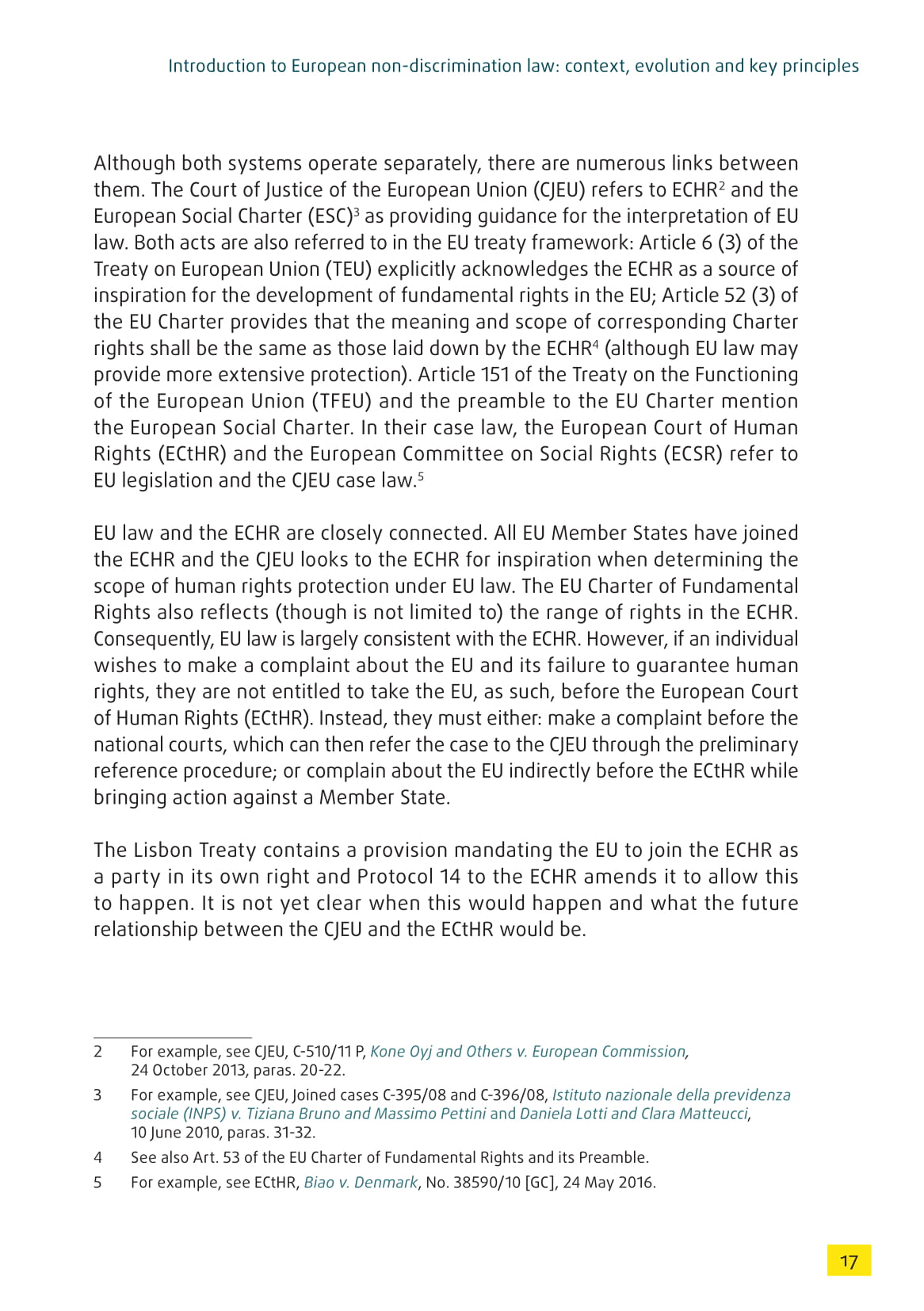 Introduction to European non-discrimination law: context, evolution and key principles

Although both systems operate separately, there are numerous links between them. The Court of Justice of the European Union (CJEU) refers to ECHR$^2$ and the European Social Charter (ESC)$^3$ as providing guidance for the interpretation of EU law. Both acts are also referred to in the EU treaty framework: Article 6 (3) of the Treaty on European Union (TEU) explicitly acknowledges the ECHR as a source of inspiration for the development of fundamental rights in the EU; Article 52 (3) of the EU Charter provides that the meaning and scope of corresponding Charter rights shall be the same as those laid down by the ECHR$^4$ (although EU law may provide more extensive protection). Article 151 of the Treaty on the Functioning of the European Union (TFEU) and the preamble to the EU Charter mention the European Social Charter. In their case law, the European Court of Human Rights (ECtHR) and the European Committee on Social Rights (ECSR) refer to EU legislation and the CJEU case law.$^5$

EU law and the ECHR are closely connected. All EU Member States have joined the ECHR and the CJEU looks to the ECHR for inspiration when determining the scope of human rights protection under EU law. The EU Charter of Fundamental Rights also reflects (though is not limited to) the range of rights in the ECHR. Consequently, EU law is largely consistent with the ECHR. However, if an individual wishes to make a complaint about the EU and its failure to guarantee human rights, they are not entitled to take the EU, as such, before the European Court of Human Rights (ECtHR). Instead, they must either: make a complaint before the national courts, which can then refer the case to the CJEU through the preliminary reference procedure; or complain about the EU indirectly before the ECtHR while bringing action against a Member State.

The Lisbon Treaty contains a provision mandating the EU to join the ECHR as a party in its own right and Protocol 14 to the ECHR amends it to allow this to happen. It is not yet clear when this would happen and what the future relationship between the CJEU and the ECtHR would be.

2 For example, see CJEU, C-510/11 P, Kone Oyj and Others v. European Commission, 24 October 2013, paras. 20-22.

3 For example, see CJEU, Joined cases C-395/08 and C-396/08, Istituto nazionale della previdenza sociale (INPS) v. Tiziana Bruno and Massimo Pettini and Daniela Lotti and Clara Matteucci, 10 June 2010, paras. 31-32.

4 See also Art. 53 of the EU Charter of Fundamental Rights and its Preamble.

5 For example, see ECtHR, Biao v. Denmark, No. 38590/10 [GC], 24 May 2016.

17